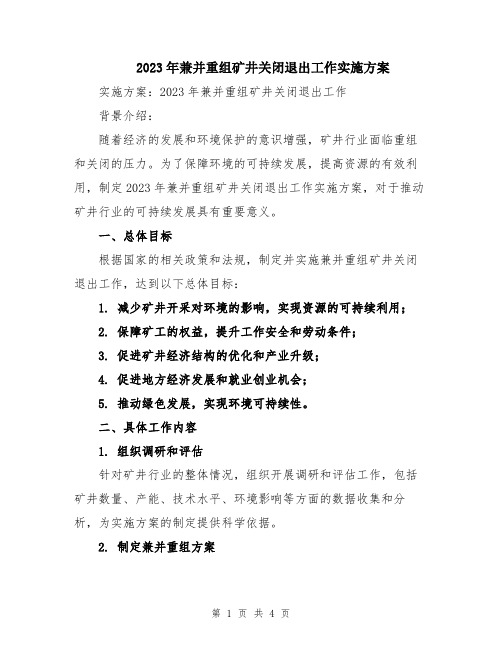 2023年兼并重组矿井关闭退出工作实施方案

实施方案：2023年兼并重组矿井关闭退出工作

背景介绍：

随着经济的发展和环境保护的意识增强，矿井行业面临重组和关闭的压力。为了保障环境的可持续发展，提高资源的有效利用，制定2023年兼并重组矿井关闭退出工作实施方案，对于推动矿井行业的可持续发展具有重要意义。

一、总体目标

根据国家的相关政策和法规，制定并实施兼并重组矿井关闭退出工作，达到以下总体目标：

1. 减少矿井开采对环境的影响，实现资源的可持续利用；

2. 保障矿工的权益，提升工作安全和劳动条件；

3. 促进矿井经济结构的优化和产业升级；

4. 促进地方经济发展和就业创业机会；

5. 推动绿色发展，实现环境可持续性。

二、具体工作内容

1. 组织调研和评估

针对矿井行业的整体情况，组织开展调研和评估工作，包括矿井数量、产能、技术水平、环境影响等方面的数据收集和分析，为实施方案的制定提供科学依据。

2. 制定兼并重组方案

第 1 页 共 4 页